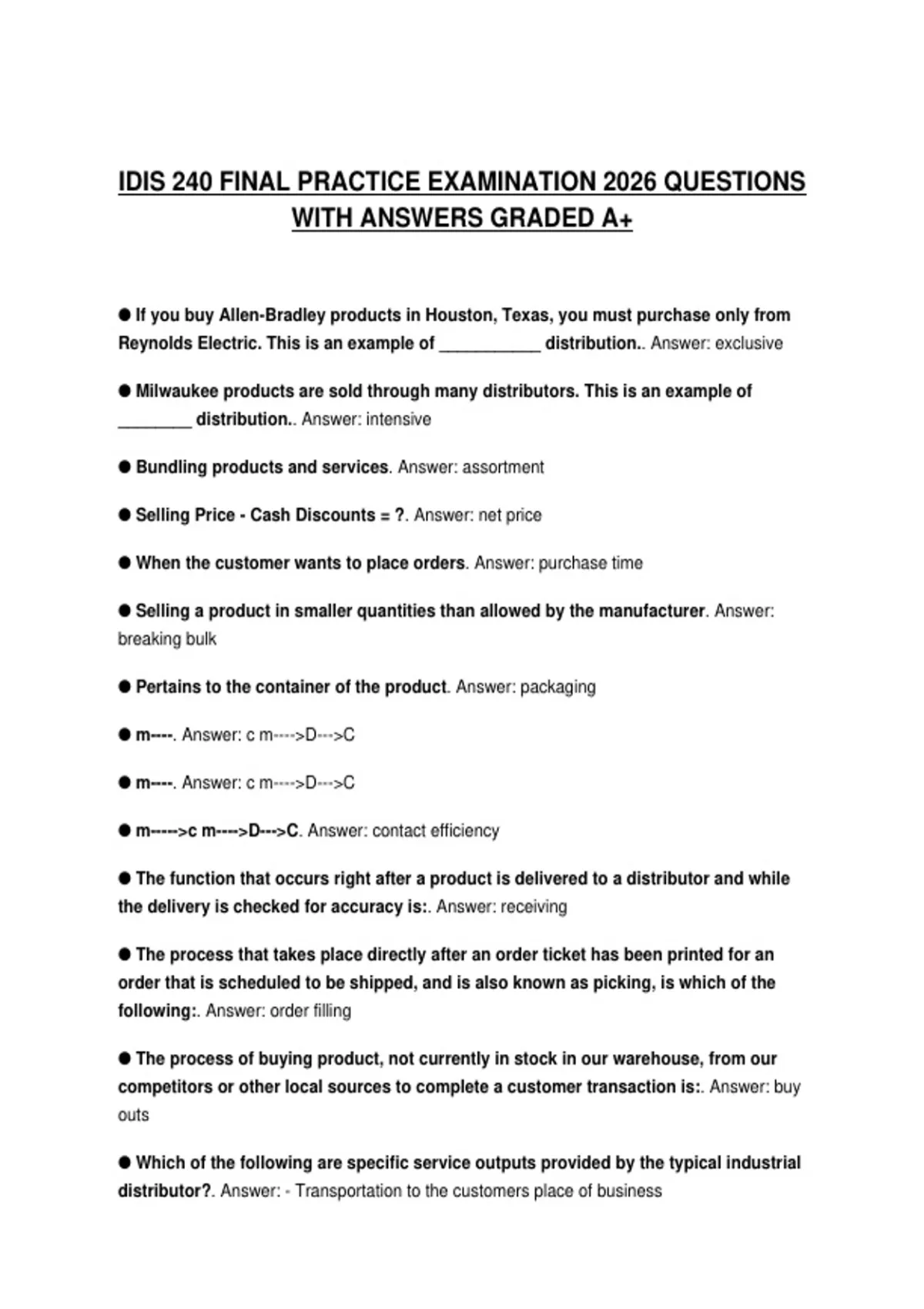 IDIS 240 FINAL PRACTICE EXAMINATION 2026 QUESTIONS WITH ANSWERS GRADED A+

● If you buy Allen-Bradley products in Houston, Texas, you must purchase only from Reynolds Electric. This is an example of ___________ distribution.. Answer: exclusive

● Milwaukee products are sold through many distributors. This is an example of ________ distribution.. Answer: intensive

● Bundling products and services. Answer: assortment

● Selling Price - Cash Discounts = ?. Answer: net price

● When the customer wants to place orders. Answer: purchase time

● Selling a product in smaller quantities than allowed by the manufacturer. Answer: breaking bulk

● Pertains to the container of the product. Answer: packaging

● m----. Answer: c m---->D--->C

● m----. Answer: c m---->D--->C

● m----->c m---->D--->C. Answer: contact efficiency

● The function that occurs right after a product is delivered to a distributor and while the delivery is checked for accuracy is:. Answer: receiving

● The process that takes place directly after an order ticket has been printed for an order that is scheduled to be shipped, and is also known as picking, is which of the following:. Answer: order filling

● The process of buying product, not currently in stock in our warehouse, from our competitors or other local sources to complete a customer transaction is:. Answer: buy outs

● Which of the following are specific service outputs provided by the typical industrial distributor?. Answer: - Transportation to the customers place of business